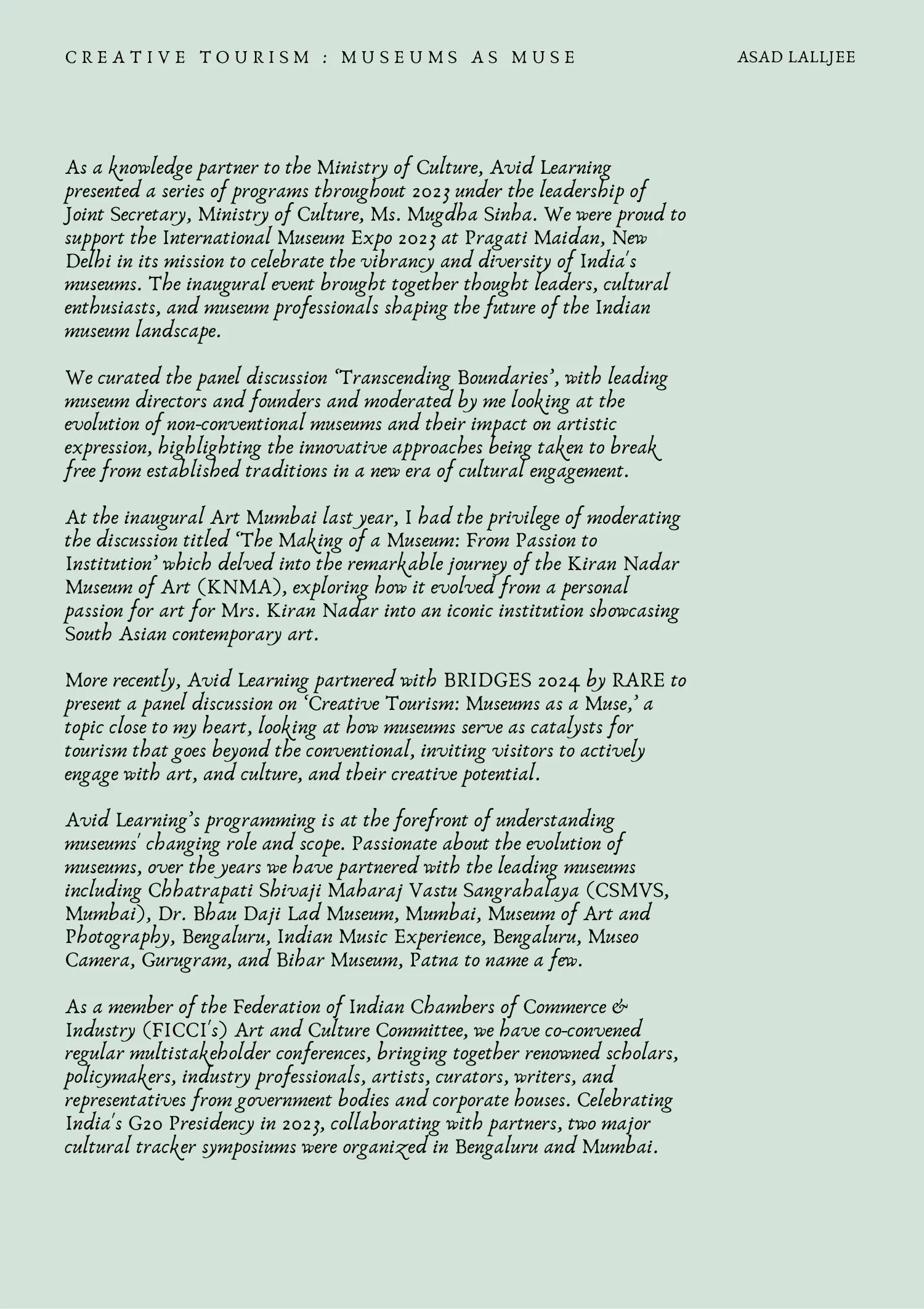 CREATIVE TOURISM : MUSEUMS AS MUSE

ASAD LALLJEE

As a knowledge partner to the Ministry of Culture, Avid Learning presented a series of programs throughout 2023 under the leadership of Joint Secretary, Ministry of Culture, Ms. Mugdha Sinha. We were proud to support the International Museum Expo 2023 at Pragati Maidan, New Delhi in its mission to celebrate the vibrancy and diversity of India's museums. The inaugural event brought together thought leaders, cultural enthusiasts, and museum professionals shaping the future of the Indian museum landscape.

We curated the panel discussion 'Transcending Boundaries', with leading museum directors and founders and moderated by me looking at the evolution of non-conventional museums and their impact on artistic expression, highlighting the innovative approaches being taken to break free from established traditions in a new era of cultural engagement.

At the inaugural Art Mumbai last year, I had the privilege of moderating the discussion titled 'The Making of a Museum: From Passion to Institution' which delved into the remarkable journey of the Kiran Nadar Museum of Art (KNMA), exploring how it evolved from a personal passion for art for Mrs. Kiran Nadar into an iconic institution showcasing South Asian contemporary art.

More recently, Avid Learning partnered with BRIDGES 2024 by RARE to present a panel discussion on 'Creative Tourism: Museums as a Muse,' a topic close to my heart, looking at how museums serve as catalysts for tourism that goes beyond the conventional, inviting visitors to actively engage with art, and culture, and their creative potential.

Avid Learning's programming is at the forefront of understanding museums' changing role and scope. Passionate about the evolution of museums, over the years we have partnered with the leading museums including Chhatrapati Shivaji Maharaj Vastu Sangrahalaya (CSMVS, Mumbai), Dr. Bhau Daji Lad Museum, Mumbai, Museum of Art and Photography, Bengaluru, Indian Music Experience, Bengaluru, Museo Camera, Gurugram, and Bihar Museum, Patna to name a few.

As a member of the Federation of Indian Chambers of Commerce & Industry (FICCI's) Art and Culture Committee, we have co-convened regular multistakeholder conferences, bringing together renowned scholars, policymakers, industry professionals, artists, curators, writers, and representatives from government bodies and corporate houses. Celebrating India's G20 Presidency in 2023, collaborating with partners, two major cultural tracker symposiums were organized in Bengaluru and Mumbai.